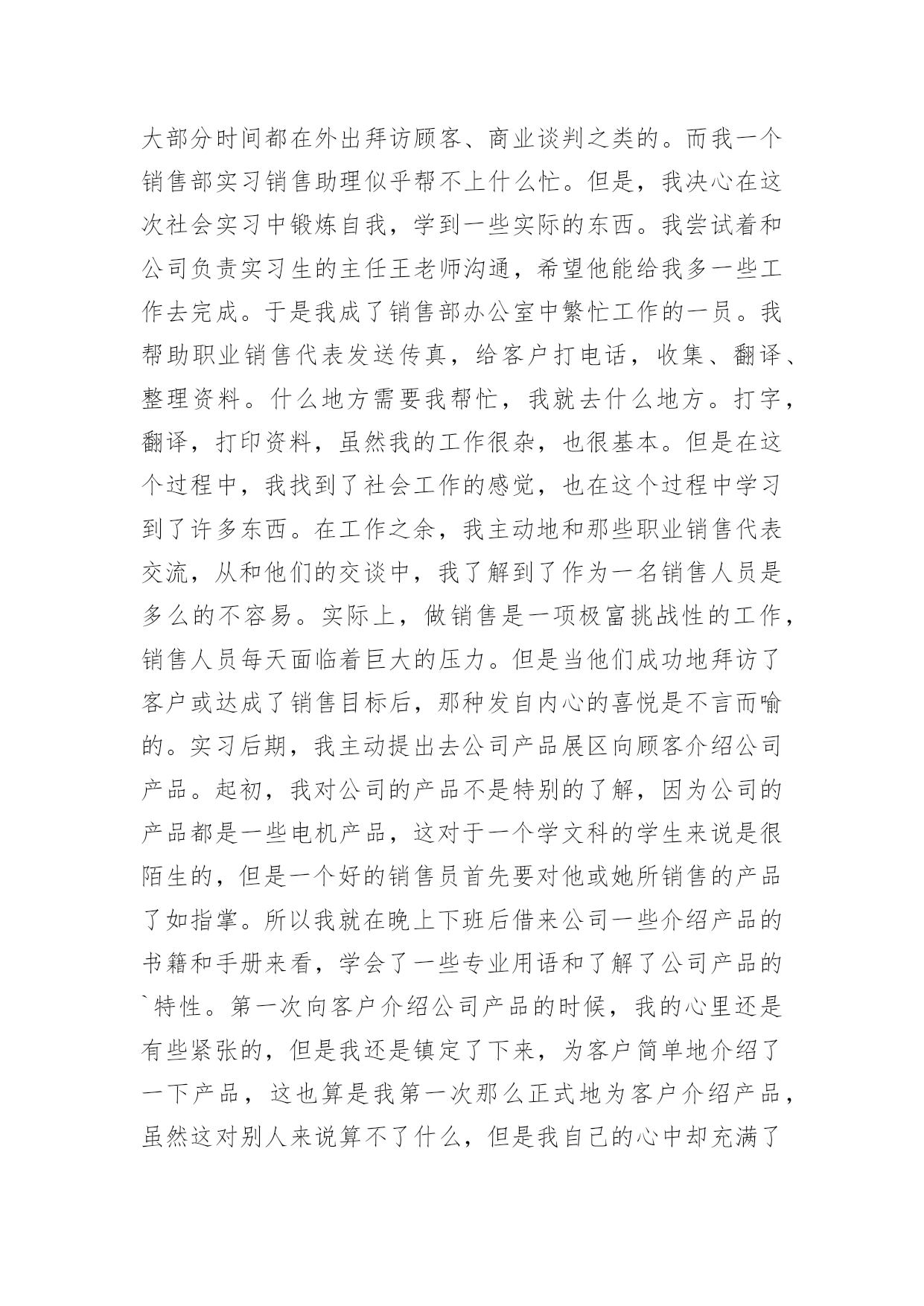 大部分时间都在外出拜访顾客、商业谈判之类的。而我一个销售部实习销售助理似乎帮不上什么忙。但是，我决心在这次社会实习中锻炼自我，学到一些实际的东西。我尝试着和公司负责实习生的主任王老师沟通，希望他能给我多一些工作去完成。于是我成了销售部办公室中繁忙工作的一员。我帮助职业销售代表发送传真，给客户打电话，收集、翻译、整理资料。什么地方需要我帮忙，我就去什么地方。打字，翻译，打印资料，虽然我的工作很杂，也很基本。但是在这个过程中，我找到了社会工作的感觉，也在这个过程中学习到了许多东西。在工作之余，我主动地和那些职业销售代表交流，从和他们的交谈中，我了解到了作为一名销售人员是多么的不容易。实际上，做销售是一项极富挑战性的工作，销售人员每天面临着巨大的压力。但是当他们成功地拜访了客户或达成了销售目标后，那种发自内心的喜悦是不言而喻的。实习后期，我主动提出去公司产品展区向顾客介绍公司产品。起初，我对公司的产品不是特别的了解，因为公司的产品都是一些电机产品，这对于一个学文科的学生来说是很陌生的，但是一个好的销售员首先要对他或她所销售的产品了如指掌。所以我就在晚上下班后借来公司一些介绍产品的书籍和手册来看，学会了一些专业用语和了解了公司产品的`特性。第一次向客户介绍公司产品的时候，我的心里还是有些紧张的，但是我还是镇定了下来，为客户简单地介绍了一下产品，这也算是我第一次那么正式地为客户介绍产品，虽然这对别人来说算不了什么，但是我自己的心中却充满了